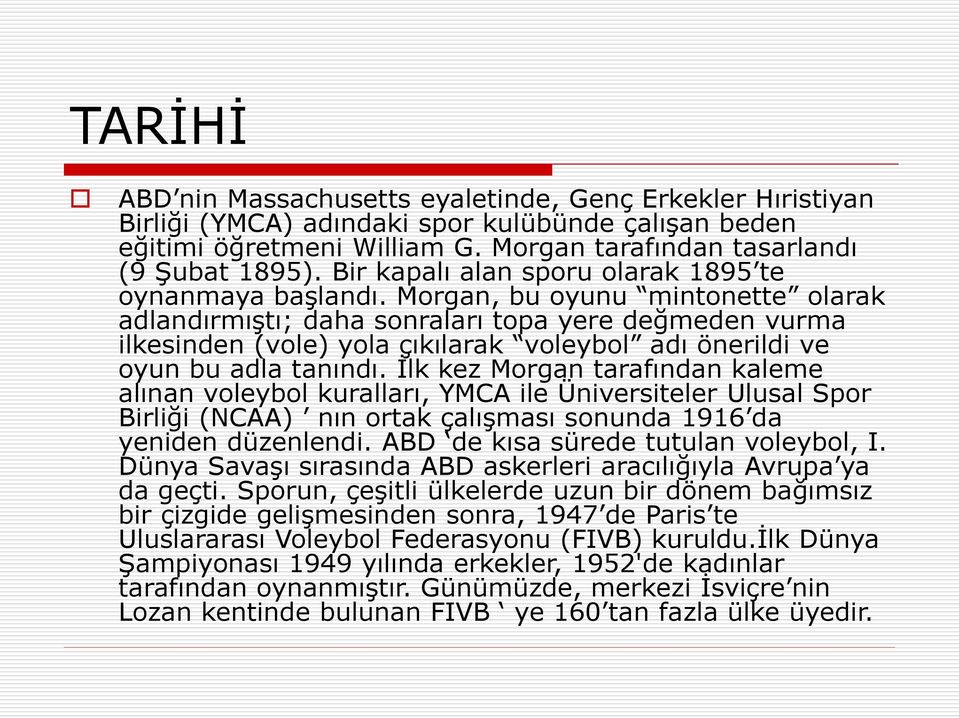 TARİHİ

ABD’nin Massachusetts eyaletinde, Genç Erkekler Hıristiyan Birliği (YMCA) adındaki spor kulübünde çalışan beden eğitimi öğretmeni William G. Morgan tarafından tasarlandı (9 Şubat 1895). Bir kapalı alan sporu olarak 1895’te oynanmaya başlandı. Morgan, bu oyunu “mintonette” olarak adlandırmıştı; daha sonraları topa yere değmeden vurma ilkesinden (vole) yola çıkılarak “voleybol” adı önerildi ve oyun bu adla tanındı. İlk kez Morgan tarafından kaleme alınan voleybol kuralları, YMCA ile Üniversiteler Ulusal Spor Birliği (NCAA) ’ nın ortak çalışması sonunda 1916’da yeniden düzenlendi. ABD ‘de kısa sürede tutulan voleybol, I. Dünya Savaşı sırasında ABD askerleri aracılığıyla Avrupa’ya da geçti. Sporun, çeşitli ülkelerde uzun bir dönem bağımsız bir çizgide gelişmesinden sonra, 1947’de Paris’te Uluslararası Voleybol Federasyonu (FIVB) kuruldu.İlk Dünya Şampiyonası 1949 yılında erkekler, 1952'de kadınlar tarafından oynanmıştır. Günümüzde, merkezi İsviçre’nin Lozan kentinde bulunan FIVB ‘ ye 160’tan fazla ülke üyedir.